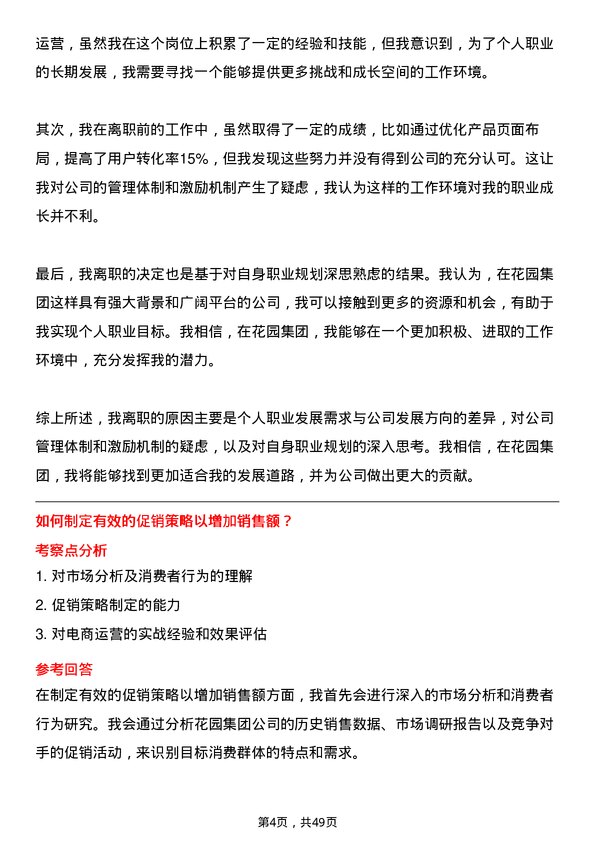 运营，虽然我在这个岗位上积累了一定的经验和技能，但我意识到，为了个人职业的长期发展，我需要寻找一个能够提供更多挑战和成长空间的工作环境。

其次，我在离职前的工作中，虽然取得了一定的成绩，比如通过优化产品页面布局，提高了用户转化率15%，但我发现这些努力并没有得到公司的充分认可。这让我对公司的管理体制和激励机制产生了疑虑，我认为这样的工作环境对我的职业成长并不利。

最后，我离职的决定也是基于对自身职业规划深思熟虑的结果。我认为，在花园集团这样具有强大背景和广阔平台的公司，我可以接触到更多的资源和机会，有助于我实现个人职业目标。我相信，在花园集团，我能够在一个更加积极、进取的工作环境中，充分发挥我的潜力。

综上所述，我离职的原因主要是个人职业发展需求与公司发展方向的差异，对公司管理体制和激励机制的疑虑，以及对自身职业规划的深入思考。我相信，在花园集团，我将能够找到更加适合我的发展道路，并为公司做出更大的贡献。

如何制定有效的促销策略以增加销售额？

考察点分析

1. 对市场分析及消费者行为的理解

2. 促销策略制定的能力

3. 对电商运营的实战经验和效果评估

参考回答

在制定有效的促销策略以增加销售额方面，我首先会进行深入的市场分析和消费者行为研究。我会通过分析花园集团公司的历史销售数据、市场调研报告以及竞争对手的促销活动，来识别目标消费群体的特点和需求。

第4页，共49页